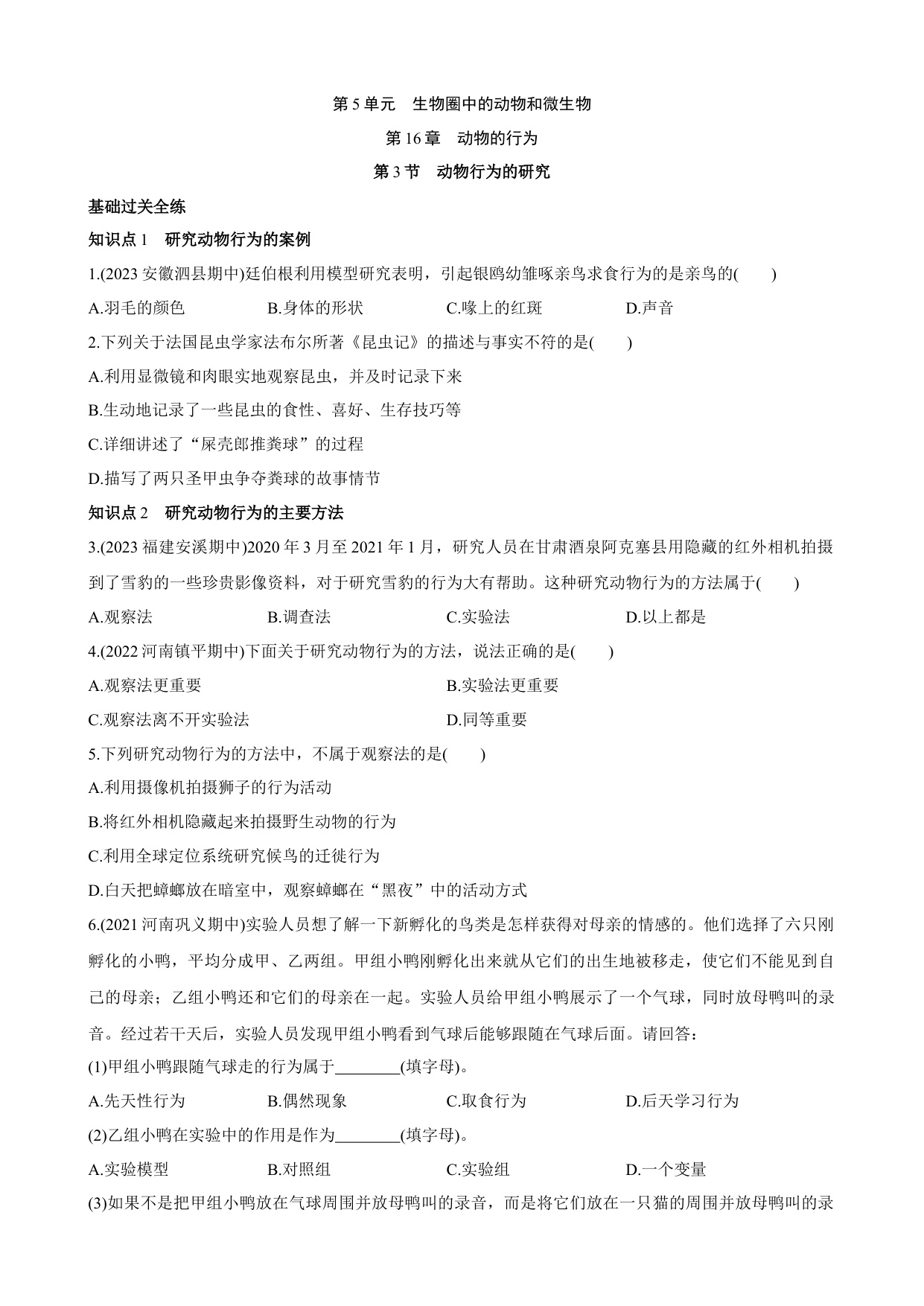 第 5 单元　生物圈中的动物和微生物

第 16 章　动物的行为

第 3 节　动物行为的研究

基础过关全练

知识点 1　研究动物行为的案例

1.(2023 安徽泗县期中)廷伯根利用模型研究表明，引起银鸥幼雏啄亲鸟求食行为的是亲鸟的(　　)

A.羽毛的颜色　　B.身体的形状　　C.喙上的红斑　　D.声音

2.下列关于法国昆虫学家法布尔所著《昆虫记》的描述与事实不符的是(　　)

A.利用显微镜和肉眼实地观察昆虫，并及时记录下来

B.生动地记录了一些昆虫的食性、喜好、生存技巧等

C.详细讲述了“屎壳郎推粪球”的过程

D.描写了两只圣甲虫争夺粪球的故事情节

知识点 2　研究动物行为的主要方法

3.(2023 福建安溪期中)2020 年 3 月至 2021 年 1 月，研究人员在甘肃酒泉阿克塞县用隐藏的红外相机拍摄到了雪豹的一些珍贵影像资料，对于研究雪豹的行为大有帮助。这种研究动物行为的方法属于(　　)

A.观察法　　B.调查法　　C.实验法　　D.以上都是

4.(2022 河南镇平期中)下面关于研究动物行为的方法，说法正确的是(　　)

A.观察法更重要　　B.实验法更重要

C.观察法离不开实验法　　D.同等重要

5.下列研究动物行为的方法中，不属于观察法的是(　　)

A.利用摄像机拍摄狮子的行为活动

B.将红外相机隐藏起来拍摄野生动物的行为

C.利用全球定位系统研究候鸟的迁徙行为

D.白天把蟑螂放在暗室中，观察蟑螂在“黑夜”中的活动方式

6.(2021 河南巩义期中)实验人员想了解一下新孵化的鸟类是怎样获得对母亲的情感的。他们选择了六只刚孵化的小鸭，平均分成甲、乙两组。甲组小鸭刚孵化出来就从它们的出生地被移走，使它们不能见到自己的母亲；乙组小鸭还和它们的母亲在一起。实验人员给甲组小鸭展示了一个气球，同时放母鸭叫的录音。经过若干天后，实验人员发现甲组小鸭看到气球后能够跟随在气球后面。请回答：

(1)甲组小鸭跟随气球走的行为属于________(填字母)。

A.先天性行为　　B.偶然现象　　C.取食行为　　D.后天学习行为

(2)乙组小鸭在实验中的作用是作为________(填字母)。

A.实验模型　　B.对照组　　C.实验组　　D.一个变量

(3)如果不是把甲组小鸭放在气球周围并放母鸭叫的录音，而是将它们放在一只猫的周围并放母鸭叫的录